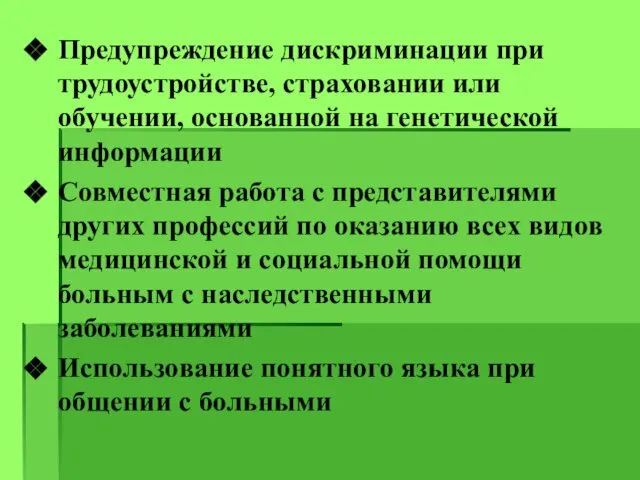 ❖ Предупреждение дискриминации при трудоустройстве, страховании или обучении, основанной на генетической информации

❖ Совместная работа с представителями других профессий по оказанию всех видов медицинской и социальной помощи больным с наследственными заболеваниями

❖ Использование понятного языка при общении с больными